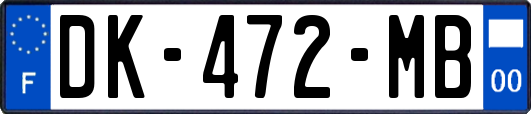 F
DK-472-MB
00